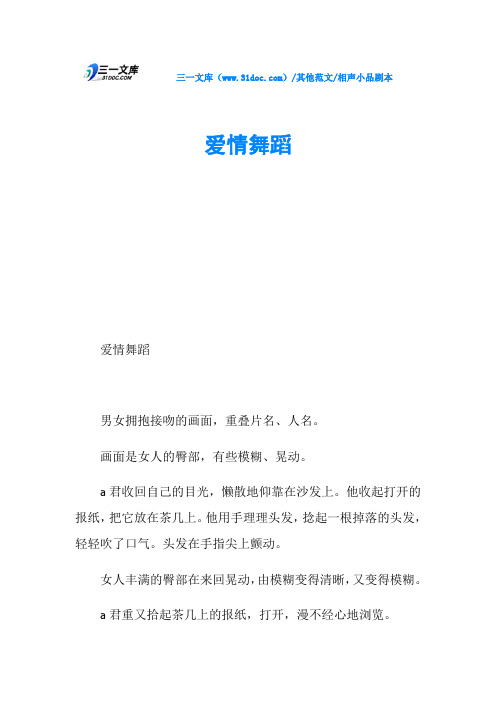 三一文库
31DOC.COM

三一文库（www.31doc.com）/其他范文/相声小品剧本

爱情舞蹈

爱情舞蹈

男女拥抱接吻的画面，重叠片名、人名。

画面是女人的臀部，有些模糊、晃动。

a 君收回自己的目光，懒散地仰靠在沙发上。他收起打开的报纸，把它放在茶几上。他用手理理头发，捻起一根掉落的头发，轻轻吹了口气。头发在手指尖上颤动。

女人丰满的臀部在来回晃动，由模糊变得清晰，又变得模糊。

a 君重又拾起茶几上的报纸，打开，漫不经心地浏览。